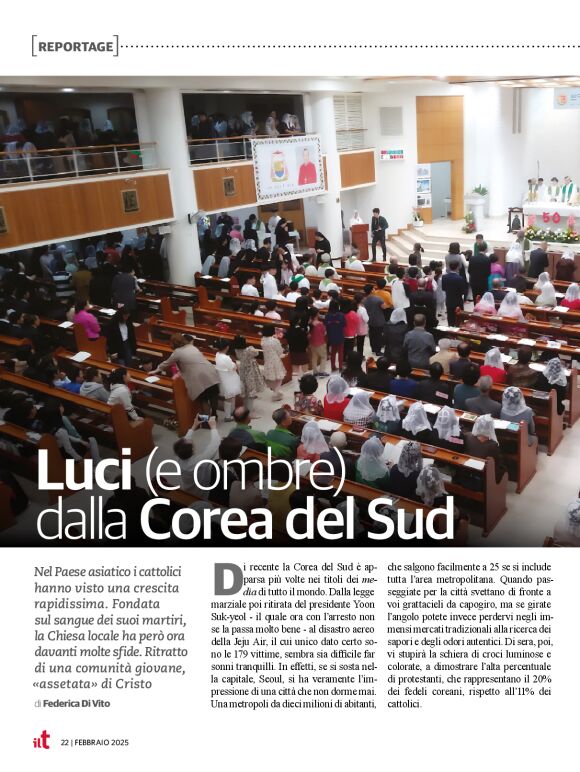 REPORTAGE

50

Luci (e ombre) dalla Corea del Sud

Nel Paese asiatico i cattolici hanno visto una crescita rapidissima. Fondata sul sangue dei suoi martiri, la Chiesa locale ha però ora davanti molte sfide. Ritratto di una comunità giovane, «assetata» di Cristo

di Federica Di Vito

Di recente la Corea del Sud è apparsa più volte nei titoli dei media di tutto il mondo. Dalla legge marziale poi ritirata del presidente Yoon Suk-yeol - il quale ora con l'arresto non se la passa molto bene - al disastro aereo della Jeju Air, il cui unico dato certo sono le 179 vittime, sembra sia difficile far sonni tranquilli. In effetti, se si sosta nella capitale, Seoul, si ha veramente l'impressione di una città che non dorme mai. Una metropoli da dieci milioni di abitanti, che salgono facilmente a 25 se si include tutta l'area metropolitana. Quando passeggiate per la città svettano di fronte a voi grattacieli da capogiro, ma se girate l'angolo potete invece perdervi negli immensi mercati tradizionali alla ricerca dei sapori e degli odori autentici. Di sera, poi, vi stupirà la schiera di croci luminose e colorate, a dimostrare l'alta percentuale di protestanti, che rappresentano il 20% dei fedeli coreani, rispetto all'11% dei cattolici.

ilt 22 | FEBBRAIO 2025